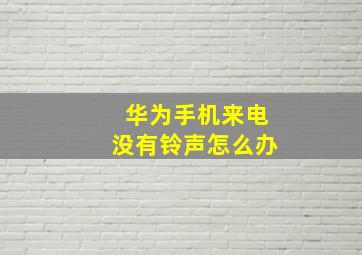 华为手机来电
没有铃声怎么办